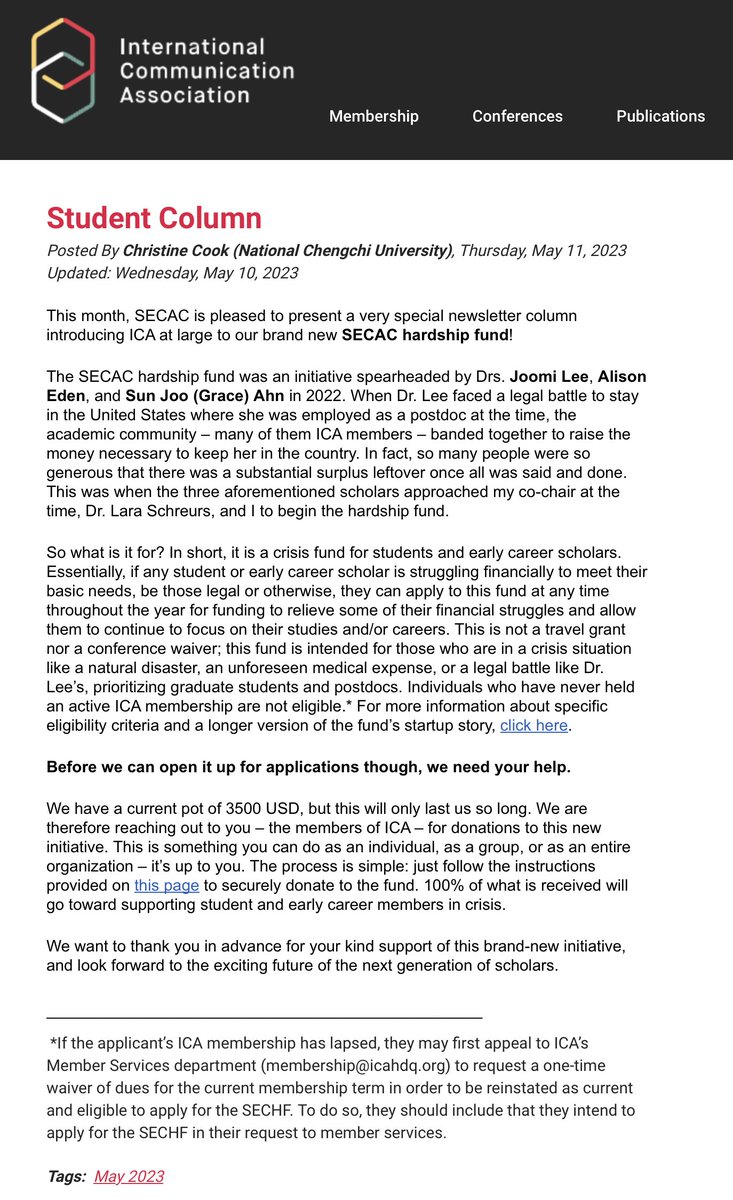 International Communication Association

Membership Conferences Publications

Student Column

Posted By Christine Cook (National Chengchi University), Thursday, May 11, 2023
Updated: Wednesday, May 10, 2023

This month, SECAC is pleased to present a very special newsletter column introducing ICA at large to our brand new SECAC hardship fund!

The SECAC hardship fund was an initiative spearheaded by Drs. Joomi Lee, Alison Eden, and Sun Joo (Grace) Ahn in 2022. When Dr. Lee faced a legal battle to stay in the United States where she was employed as a postdoc at the time, the academic community – many of them ICA members – banded together to raise the money necessary to keep her in the country. In fact, so many people were so generous that there was a substantial surplus leftover once all was said and done. This was when the three aforementioned scholars approached my co-chair at the time, Dr. Lara Schreurs, and I to begin the hardship fund.

So what is it for? In short, it is a crisis fund for students and early career scholars. Essentially, if any student or early career scholar is struggling financially to meet their basic needs, be those legal or otherwise, they can apply to this fund at any time throughout the year for funding to relieve some of their financial struggles and allow them to continue to focus on their studies and/or careers. This is not a travel grant nor a conference waiver; this fund is intended for those who are in a crisis situation like a natural disaster, an unforeseen medical expense, or a legal battle like Dr. Lee's, prioritizing graduate students and postdocs. Individuals who have never held an active ICA membership are not eligible.* For more information about specific eligibility criteria and a longer version of the fund's startup story, click here.

Before we can open it up for applications though, we need your help.

We have a current pot of 3500 USD, but this will only last us so long. We are therefore reaching out to you – the members of ICA – for donations to this new initiative. This is something you can do as an individual, as a group, or as an entire organization – it's up to you. The process is simple: just follow the instructions provided on this page to securely donate to the fund. 100% of what is received will go toward supporting student and early career members in crisis.

We want to thank you in advance for your kind support of this brand-new initiative, and look forward to the exciting future of the next generation of scholars.

*If the applicant's ICA membership has lapsed, they may first appeal to ICA's Member Services department (membership@icahdq.org) to request a one-time waiver of dues for the current membership term in order to be reinstated as current and eligible to apply for the SECHF. To do so, they should include that they intend to apply for the SECHF in their request to member services.

Tags: May 2023